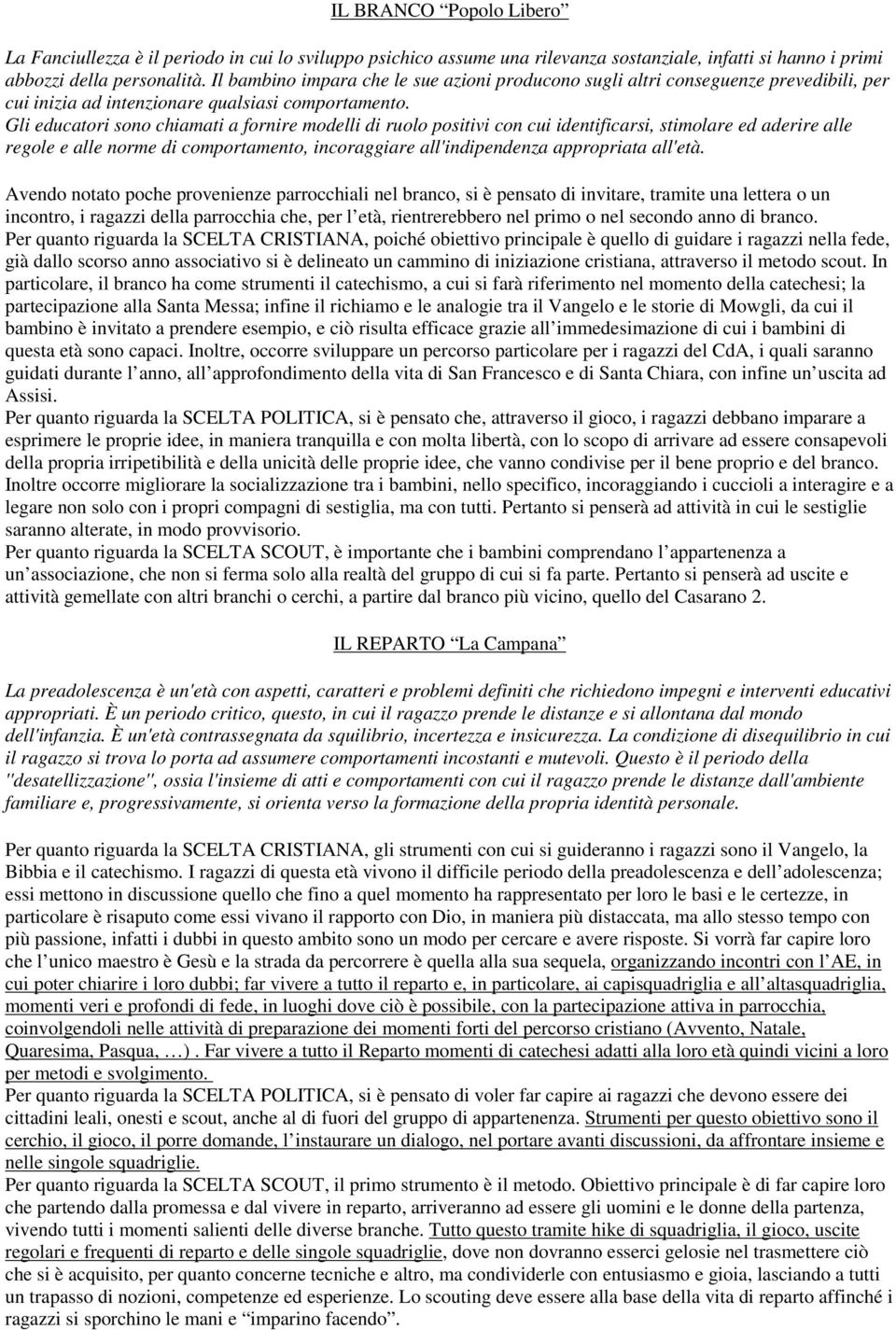 IL BRANCO “Popolo Libero”

La Fanciullezza è il periodo in cui lo sviluppo psichico assume una rilevanza sostanziale, infatti si hanno i primi abbozzi della personalità. Il bambino impara che le sue azioni producono sugli altri conseguenze prevedibili, per cui inizia ad intenzionare qualsiasi comportamento.
Gli educatori sono chiamati a fornire modelli di ruolo positivi con cui identificarsi, stimolare ed aderire alle regole e alle norme di comportamento, incoraggiare all'indipendenza appropriata all'età.

Avendo notato poche provenienze parrocchiali nel branco, si è pensato di invitare, tramite una lettera o un incontro, i ragazzi della parrocchia che, per l’età, rientrerebbero nel primo o nel secondo anno di branco.
Per quanto riguarda la SCELTA CRISTIANA, poiché obiettivo principale è quello di guidare i ragazzi nella fede, già dallo scorso anno associativo si è delineato un cammino di iniziazione cristiana, attraverso il metodo scout. In particolare, il branco ha come strumenti il catechismo, a cui si farà riferimento nel momento della catechesi; la partecipazione alla Santa Messa; infine il richiamo e le analogie tra il Vangelo e le storie di Mowgli, da cui il bambino è invitato a prendere esempio, e ciò risulta efficace grazie all’immedesimazione di cui i bambini di questa età sono capaci. Inoltre, occorre sviluppare un percorso particolare per i ragazzi del CdA, i quali saranno guidati durante l’anno, all’approfondimento della vita di San Francesco e di Santa Chiara, con infine un’uscita ad Assisi.
Per quanto riguarda la SCELTA POLITICA, si è pensato che, attraverso il gioco, i ragazzi debbano imparare a esprimere le proprie idee, in maniera tranquilla e con molta libertà, con lo scopo di arrivare ad essere consapevoli della propria irripetibilità e della unicità delle proprie idee, che vanno condivise per il bene proprio e del branco. Inoltre occorre migliorare la socializzazione tra i bambini, nello specifico, incoraggiando i cuccioli a interagire e a legare non solo con i propri compagni di sestiglia, ma con tutti. Pertanto si penserà ad attività in cui le sestiglie saranno alterate, in modo provvisorio.
Per quanto riguarda la SCELTA SCOUT, è importante che i bambini comprendano l’appartenenza a un’associazione, che non si ferma solo alla realtà del gruppo di cui si fa parte. Pertanto si penserà ad uscite e attività gemellate con altri branchi o cerchi, a partire dal branco più vicino, quello del Casarano 2.

IL REPARTO “La Campana”

La preadolescenza è un'età con aspetti, caratteri e problemi definiti che richiedono impegni e interventi educativi appropriati. È un periodo critico, questo, in cui il ragazzo prende le distanze e si allontana dal mondo dell'infanzia. È un'età contrassegnata da squilibrio, incertezza e insicurezza. La condizione di disequilibrio in cui il ragazzo si trova lo porta ad assumere comportamenti incostanti e mutevoli. Questo è il periodo della "desatellizzazione", ossia l'insieme di atti e comportamenti con cui il ragazzo prende le distanze dall'ambiente familiare e, progressivamente, si orienta verso la formazione della propria identità personale.

Per quanto riguarda la SCELTA CRISTIANA, gli strumenti con cui si guideranno i ragazzi sono il Vangelo, la Bibbia e il catechismo. I ragazzi di questa età vivono il difficile periodo della preadolescenza e dell’adolescenza; essi mettono in discussione quello che fino a quel momento ha rappresentato per loro le basi e le certezze, in particolare è risaputo come essi vivano il rapporto con Dio, in maniera più distaccata, ma allo stesso tempo con più passione, infatti i dubbi in questo ambito sono un modo per cercare e avere risposte. Si vorrà far capire loro che l’unico maestro è Gesù e la strada da percorrere è quella alla sua sequela, organizzando incontri con l’AE, in cui poter chiarire i loro dubbi; far vivere a tutto il reparto e, in particolare, ai capisquadriglia e all’altasquadriglia, momenti veri e profondi di fede, in luoghi dove ciò è possibile, con la partecipazione attiva in parrocchia, coinvolgendoli nelle attività di preparazione dei momenti forti del percorso cristiano (Avvento, Natale, Quaresima, Pasqua, …) . Far vivere a tutto il Reparto momenti di catechesi adatti alla loro età quindi vicini a loro per metodi e svolgimento.
Per quanto riguarda la SCELTA POLITICA, si è pensato di voler far capire ai ragazzi che devono essere dei cittadini leali, onesti e scout, anche al di fuori del gruppo di appartenenza. Strumenti per questo obiettivo sono il cerchio, il gioco, il porre domande, l’instaurare un dialogo, nel portare avanti discussioni, da affrontare insieme e nelle singole squadriglie.
Per quanto riguarda la SCELTA SCOUT, il primo strumento è il metodo. Obiettivo principale è di far capire loro che partendo dalla promessa e dal vivere in reparto, arriveranno ad essere gli uomini e le donne della partenza, vivendo tutti i momenti salienti delle diverse branche. Tutto questo tramite hike di squadriglia, il gioco, uscite regolari e frequenti di reparto e delle singole squadriglie, dove non dovranno esserci gelosie nel trasmettere ciò che si è acquisito, per quanto concerne tecniche e altro, ma condividerle con entusiasmo e gioia, lasciando a tutti un trapasso di nozioni, competenze ed esperienze. Lo scouting deve essere alla base della vita di reparto affinché i ragazzi si sporchino le mani e “imparino facendo”.